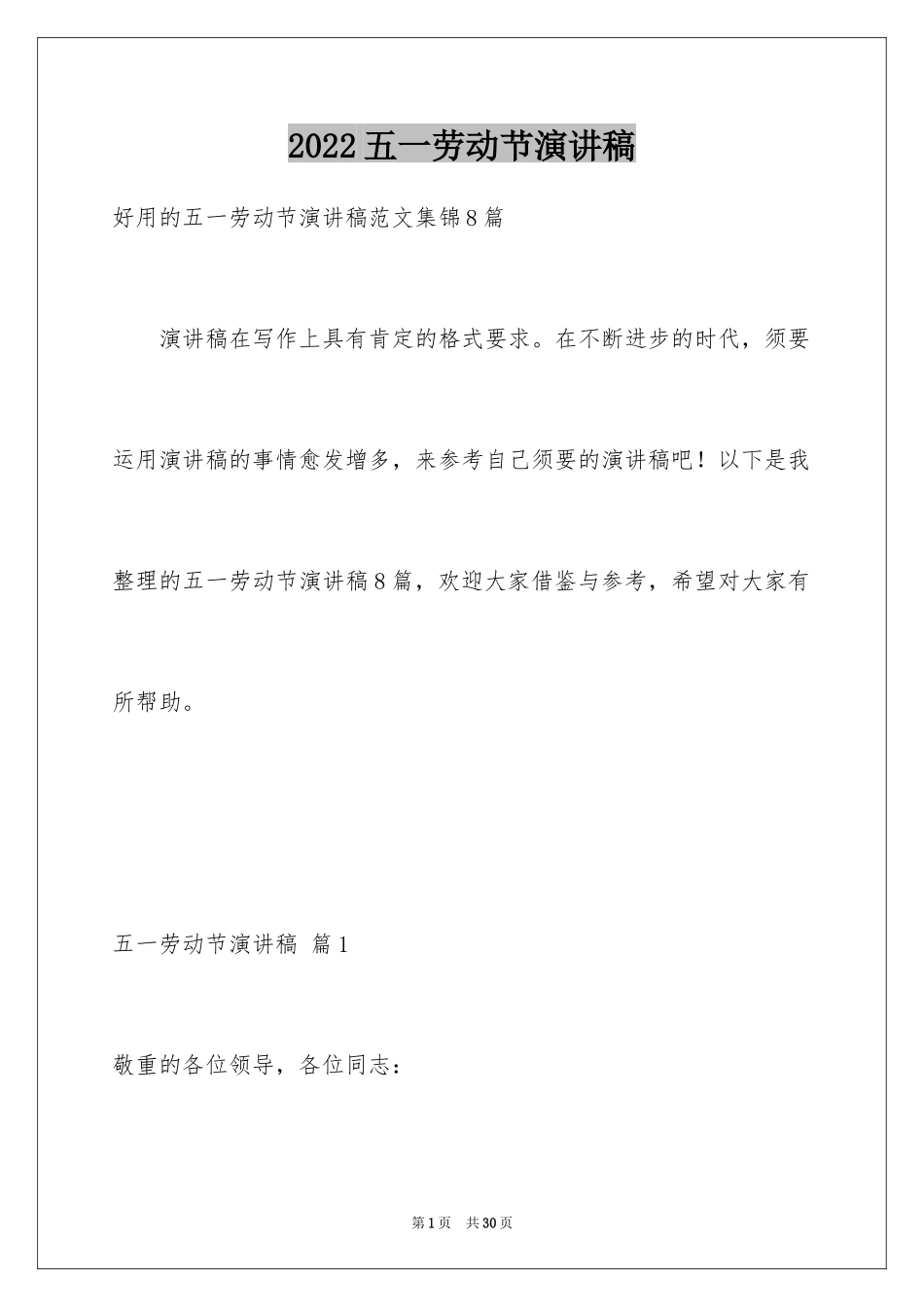 2022五一劳动节演讲稿

好用的五一劳动节演讲稿范文集锦8篇

演讲稿在写作上具有肯定的格式要求。在不断进步的时代，须要运用演讲稿的事情愈发增多，来参考自己须要的演讲稿吧！以下是我整理的五一劳动节演讲稿8篇，欢迎大家借鉴与参考，希望对大家有所帮助。

五一劳动节演讲稿 篇1

敬重的各位领导，各位同志：

第1页 共30页